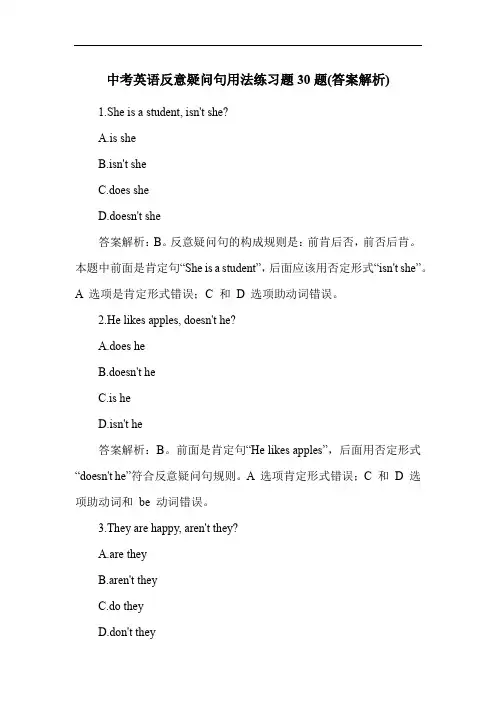 中考英语反意疑问句用法练习题30题(答案解析)

1.She is a student, isn't she?

A.is she

B.isn't she

C.does she

D.doesn't she

答案解析：B。反意疑问句的构成规则是：前肯后否，前否后肯。本题中前面是肯定句“She is a student”，后面应该用否定形式“isn't she”。A 选项是肯定形式错误；C 和 D 选项助动词错误。

2.He likes apples, doesn't he?

A.does he

B.doesn't he

C.is he

D.isn't he

答案解析：B。前面是肯定句“He likes apples”，后面用否定形式“doesn't he”符合反意疑问句规则。A 选项肯定形式错误；C 和 D 选项助动词和 be 动词错误。

3.They are happy, aren't they?

A.are they

B.aren't they

C.do they

D.don't they